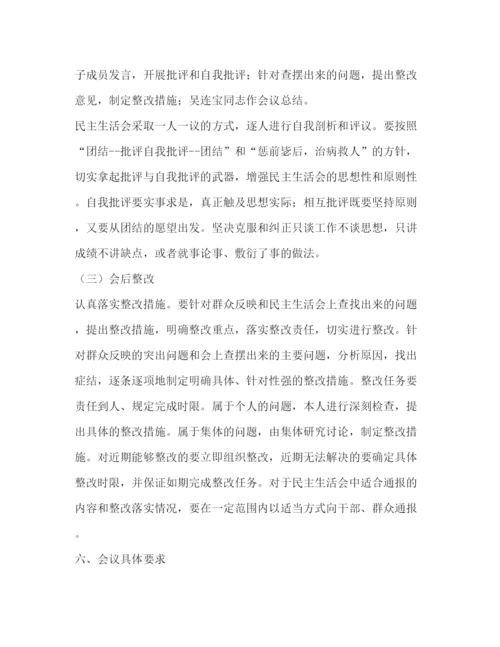 子成员发言，开展批评和自我批评；针对查摆出来的问题，提出整改意见，制定整改措施；吴连宝同志作会议总结。

民主生活会采取一人一议的方式，逐人进行自我剖析和评议。要按照“团结--批评自我批评--团结”和“惩前毖后，治病救人”的方针，切实拿起批评与自我批评的武器，增强民主生活会的思想性和原则性。自我批评要实事求是，真正触及思想实际；相互批评既要坚持原则，又要从团结的愿望出发。坚决克服和纠正只谈工作不谈思想，只讲成绩不讲缺点，或者就事论事、敷衍了事的做法。

（三）会后整改

认真落实整改措施。要针对群众反映和民主生活会上查找出来的问题，提出整改措施，明确整改重点，落实整改责任，切实进行整改。针对群众反映的突出问题和会上查摆出来的主要问题，分析原因，找出症结，逐条逐项地制定明确具体、针对性强的整改措施。整改任务要责任到人、规定完成时限。属于个人的问题，本人进行深刻检查，提出具体的整改措施。属于集体的问题，由集体研究讨论，制定整改措施。对近期能够整改的要立即组织整改，近期无法解决的要确定具体整改时限，并保证如期完成整改任务。对于民主生活会中适合通报的内容和整改落实情况，要在一定范围内以适当方式向干部、群众通报。

六、会议具体要求